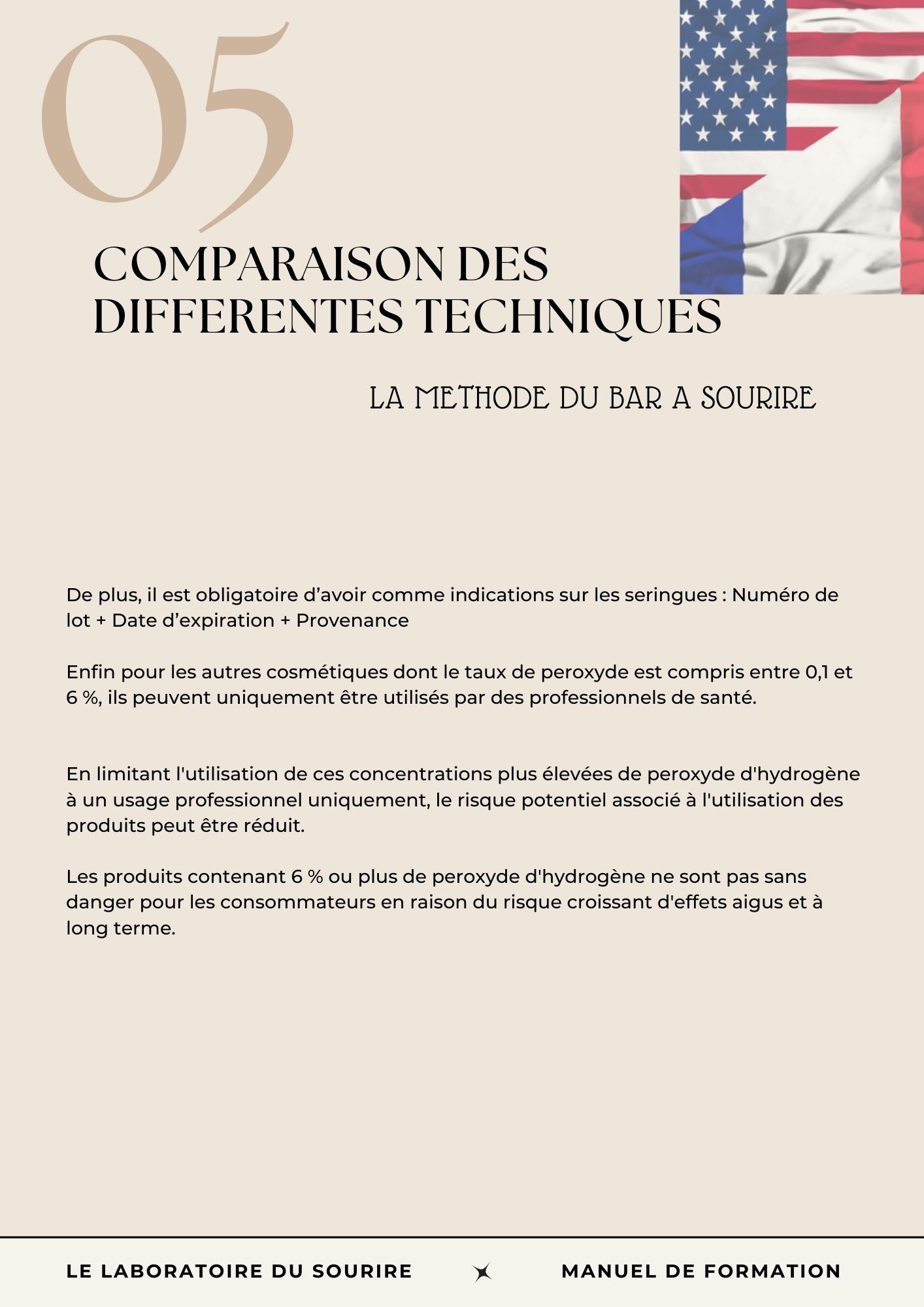 05

COMPARAISON DES DIFFERENTES TECHNIQUES

LA METHODE DU BAR A SOURIRE

De plus, il est obligatoire d’avoir comme indications sur les seringues : Numéro de lot + Date d’expiration + Provenance

Enfin pour les autres cosmétiques dont le taux de peroxyde est compris entre 0,1 et 6 %, ils peuvent uniquement être utilisés par des professionnels de santé.

En limitant l'utilisation de ces concentrations plus élevées de peroxyde d'hydrogène à un usage professionnel uniquement, le risque potentiel associé à l'utilisation des produits peut être réduit.

Les produits contenant 6 % ou plus de peroxyde d'hydrogène ne sont pas sans danger pour les consommateurs en raison du risque croissant d'effets aigus et à long terme.

LE LABORATOIRE DU SOURIRE

MANUEL DE FORMATION